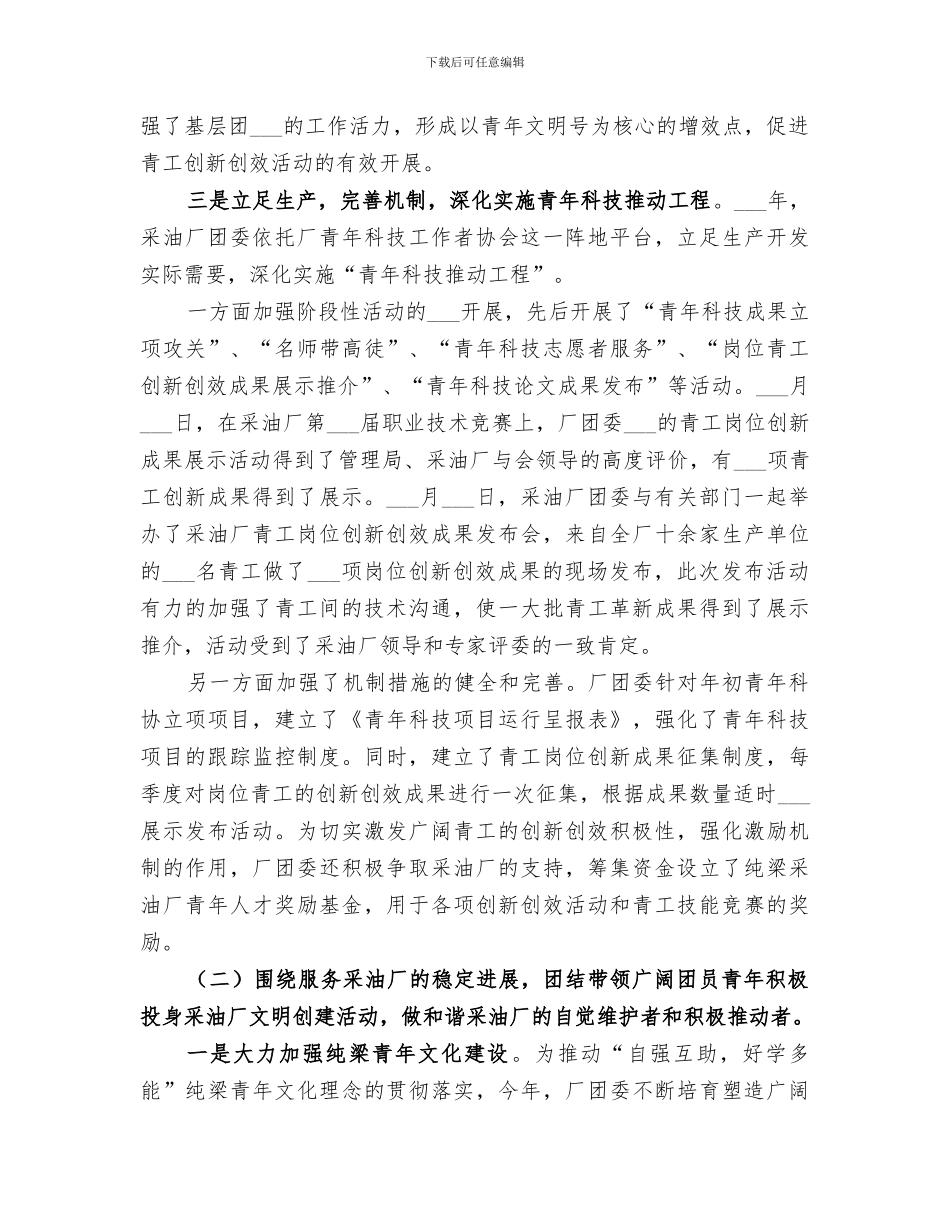 下载后可任意编辑

强了基层团___的工作活力，形成以青年文明号为核心的增效点，促进青工创新创效活动的有效开展。

三是立足生产，完善机制，深化实施青年科技推动工程。___年，采油厂团委依托厂青年科技工作者协会这一阵地平台，立足生产开发实际需要，深化实施“青年科技推动工程”。

一方面加强阶段性活动的___开展，先后开展了“青年科技成果立项攻关”、“名师带高徒”、“青年科技志愿者服务”、“岗位青工创新创效成果展示推介”、“青年科技论文成果发布”等活动。___月___日，在采油厂第___届职业技术竞赛上，厂团委___的青工岗位创新成果展示活动得到了管理局、采油厂与会领导的高度评价，有___项青工创新成果得到了展示。___月___日，采油厂团委与有关部门一起举办了采油厂青工岗位创新创效成果发布会，来自全厂十余家生产单位的___名青工做了___项岗位创新创效成果的现场发布，此次发布活动有力的加强了青工间的技术沟通，使一大批青工革新成果得到了展示推介，活动受到了采油厂领导和专家评委的一致肯定。

另一方面加强了机制措施的健全和完善。厂团委针对年初青年科协立项项目，建立了《青年科技项目运行呈报表》，强化了青年科技项目的跟踪监控制度。同时，建立了青工岗位创新成果征集制度，每季度对岗位青工的创新创效成果进行一次征集，根据成果数量适时___展示发布活动。为切实激发广阔青工的创新创效积极性，强化激励机制的作用，厂团委还积极争取采油厂的支持，筹集资金设立了纯梁采油厂青年人才奖励基金，用于各项创新创效活动和青工技能竞赛的奖励。

（二）围绕服务采油厂的稳定进展，团结带领广阔团员青年积极投身采油厂文明创建活动，做和谐采油厂的自觉维护者和积极推动者。

一是大力加强纯梁青年文化建设。为推动“自强互助，好学多能”纯梁青年文化理念的贯彻落实，今年，厂团委不断培育塑造广阔